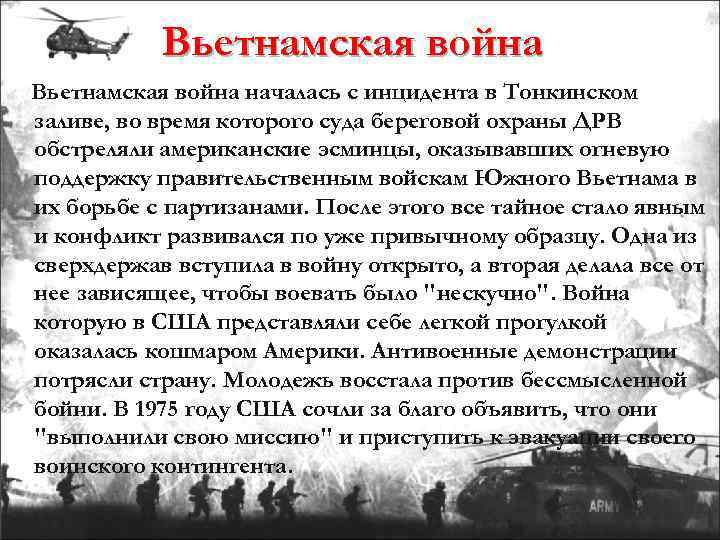 Вьетнамская война

Вьетнамская война началась с инцидента в Тонкинском заливе, во время которого суда береговой охраны ДРВ обстреляли американские эсминцы, оказывавших огневую поддержку правительственным войскам Южного Вьетнама в их борьбе с партизанами. После этого все тайное стало явным и конфликт развивался по уже привычному образцу. Одна из сверхдержав вступила в войну открыто, а вторая делала все от нее зависящее, чтобы воевать было "нескучно". Война которую в США представляли себе легкой прогулкой оказалась кошмаром Америки. Антивоенные демонстрации потрясли страну. Молодежь восстала против бессмысленной бойни. В 1975 году США сочли за благо объявить, что они "выполнили свою миссию" и приступить к эвакуации своего воинского контингента.

ARMY